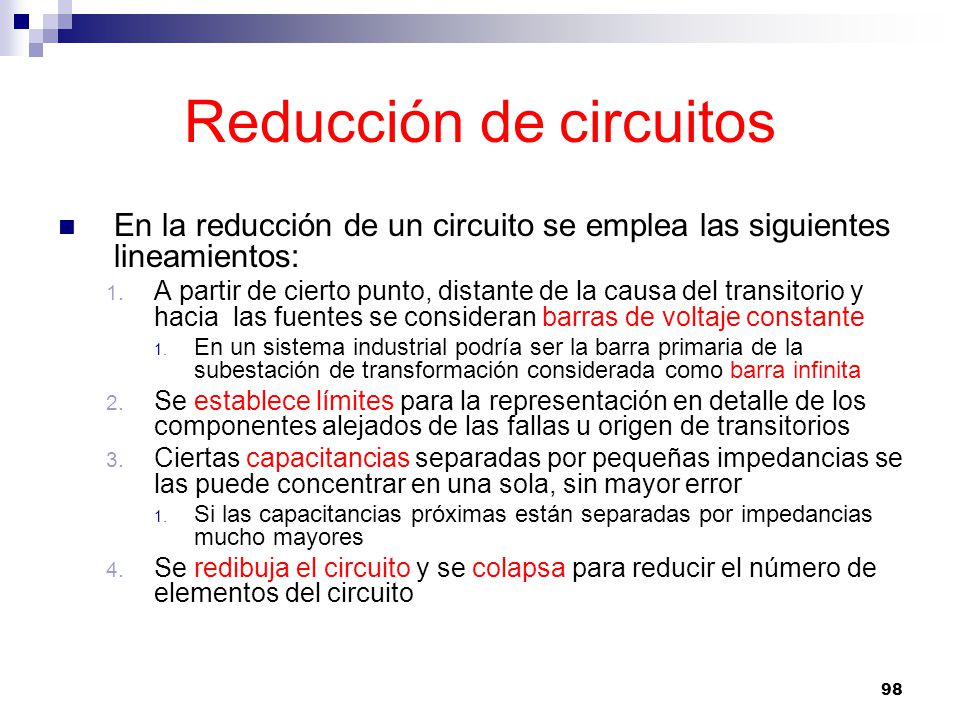 Reducción de circuitos

En la reducción de un circuito se emplea las siguientes lineamientos:

1. A partir de cierto punto, distante de la causa del transitorio y hacia las fuentes se consideran barras de voltaje constante
   1. En un sistema industrial podría ser la barra primaria de la subestación de transformación considerada como barra infinita
2. Se establece límites para la representación en detalle de los componentes alejados de las fallas u origen de transitorios
3. Ciertas capacitancias separadas por pequeñas impedancias se las puede concentrar en una sola, sin mayor error
   1. Si las capacitancias próximas están separadas por impedancias mucho mayores
4. Se redibuja el circuito y se colapsa para reducir el número de elementos del circuito

98